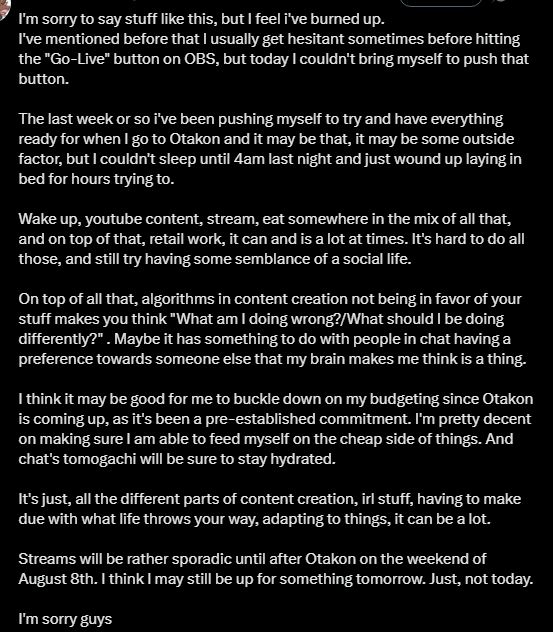 I'm sorry to say stuff like this, but I feel i've burned up.
I've mentioned before that I usually get hesitant sometimes before hitting the "Go-Live" button on OBS, but today I couldn't bring myself to push that button.

The last week or so i've been pushing myself to try and have everything ready for when I go to Otakon and it may be that, it may be some outside factor, but I couldn't sleep until 4am last night and just wound up laying in bed for hours trying to.

Wake up, youtube content, stream, eat somewhere in the mix of all that, and on top of that, retail work, it can and is a lot at times. It's hard to do all those, and still try having some semblance of a social life.

On top of all that, algorithms in content creation not being in favor of your stuff makes you think "What am I doing wrong?/What should I be doing differently?" . Maybe it has something to do with people in chat having a preference towards someone else that my brain makes me think is a thing.

I think it may be good for me to buckle down on my budgeting since Otakon is coming up, as it's been a pre-established commitment. I'm pretty decent on making sure I am able to feed myself on the cheap side of things. And chat's tomogachi will be sure to stay hydrated.

It's just, all the different parts of content creation, irl stuff, having to make due with what life throws your way, adapting to things, it can be a lot.

Streams will be rather sporadic until after Otakon on the weekend of August 8th. I think I may still be up for something tomorrow. Just, not today.

I'm sorry guys